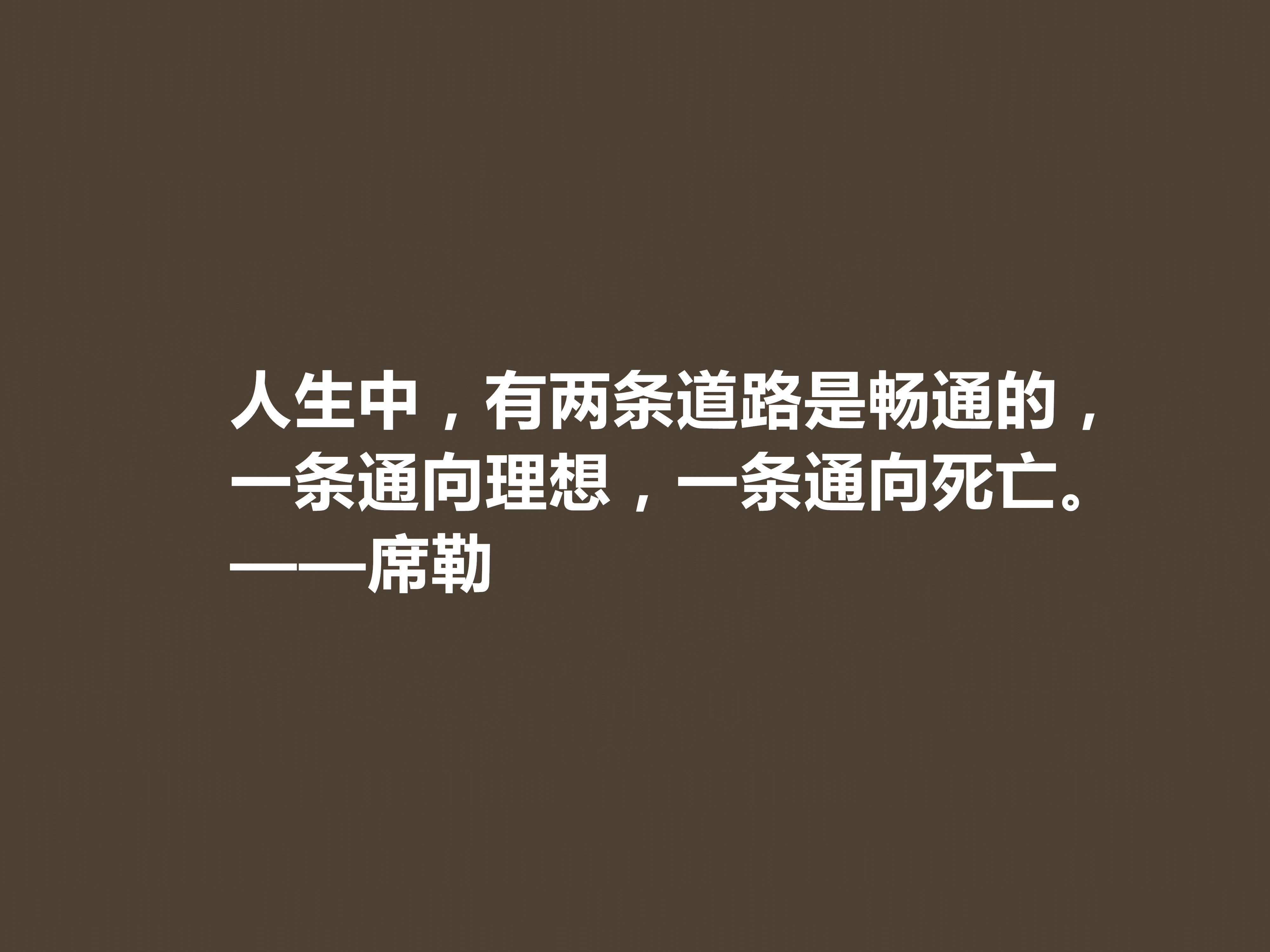 人生中，有两条道路是畅通的，一条通向理想，一条通向死亡。
——席勒